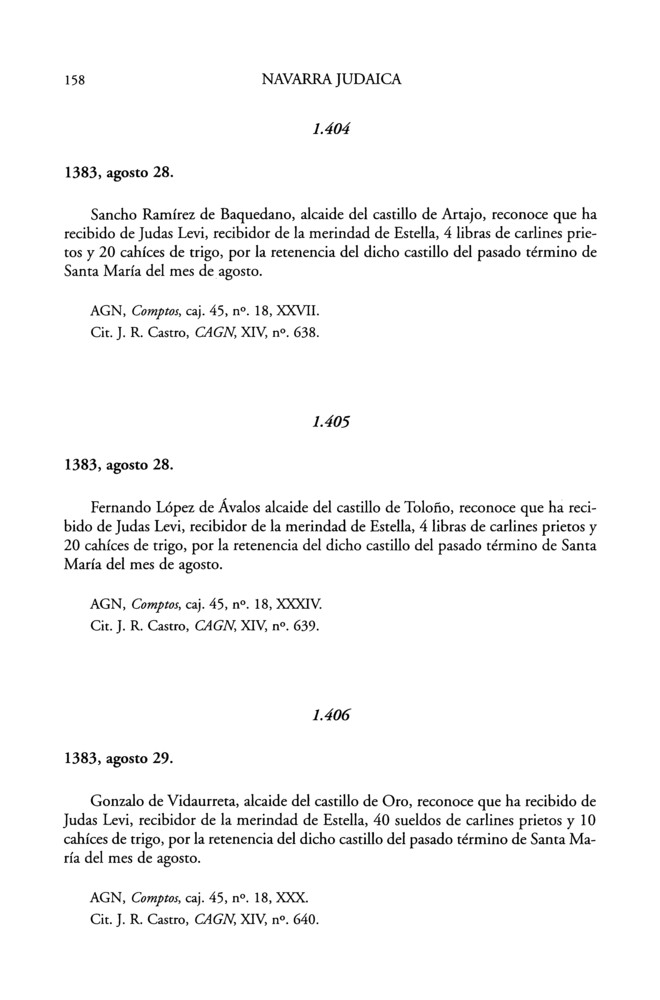 158 NAVARRA JUDAICA

1.404

1383, agosto 28.

Sancho Ramírez de Baquedano, alcaide del castillo de Artajo, reconoce que ha recibido de Judas Levi, recibidor de la merindad de Estella, 4 libras de carlines prietos y 20 cahíces de trigo, por la retenencia del dicho castillo del pasado término de Santa María del mes de agosto.

AGN, Comptos, caj. 45, nº. 18, XXVII.
Cit. J. R. Castro, CAGN, XIV, nº. 638.

1.405

1383, agosto 28.

Fernando López de Ávalos alcaide del castillo de Toloño, reconoce que ha recibido de Judas Levi, recibidor de la merindad de Estella, 4 libras de carlines prietos y 20 cahíces de trigo, por la retenencia del dicho castillo del pasado término de Santa María del mes de agosto.

AGN, Comptos, caj. 45, nº. 18, XXXIV.
Cit. J. R. Castro, CAGN, XIV, nº. 639.

1.406

1383, agosto 29.

Gonzalo de Vidaurreta, alcaide del castillo de Oro, reconoce que ha recibido de Judas Levi, recibidor de la merindad de Estella, 40 sueldos de carlines prietos y 10 cahíces de trigo, por la retenencia del dicho castillo del pasado término de Santa María del mes de agosto.

AGN, Comptos, caj. 45, nº. 18, XXX.
Cit. J. R. Castro, CAGN, XIV, nº. 640.